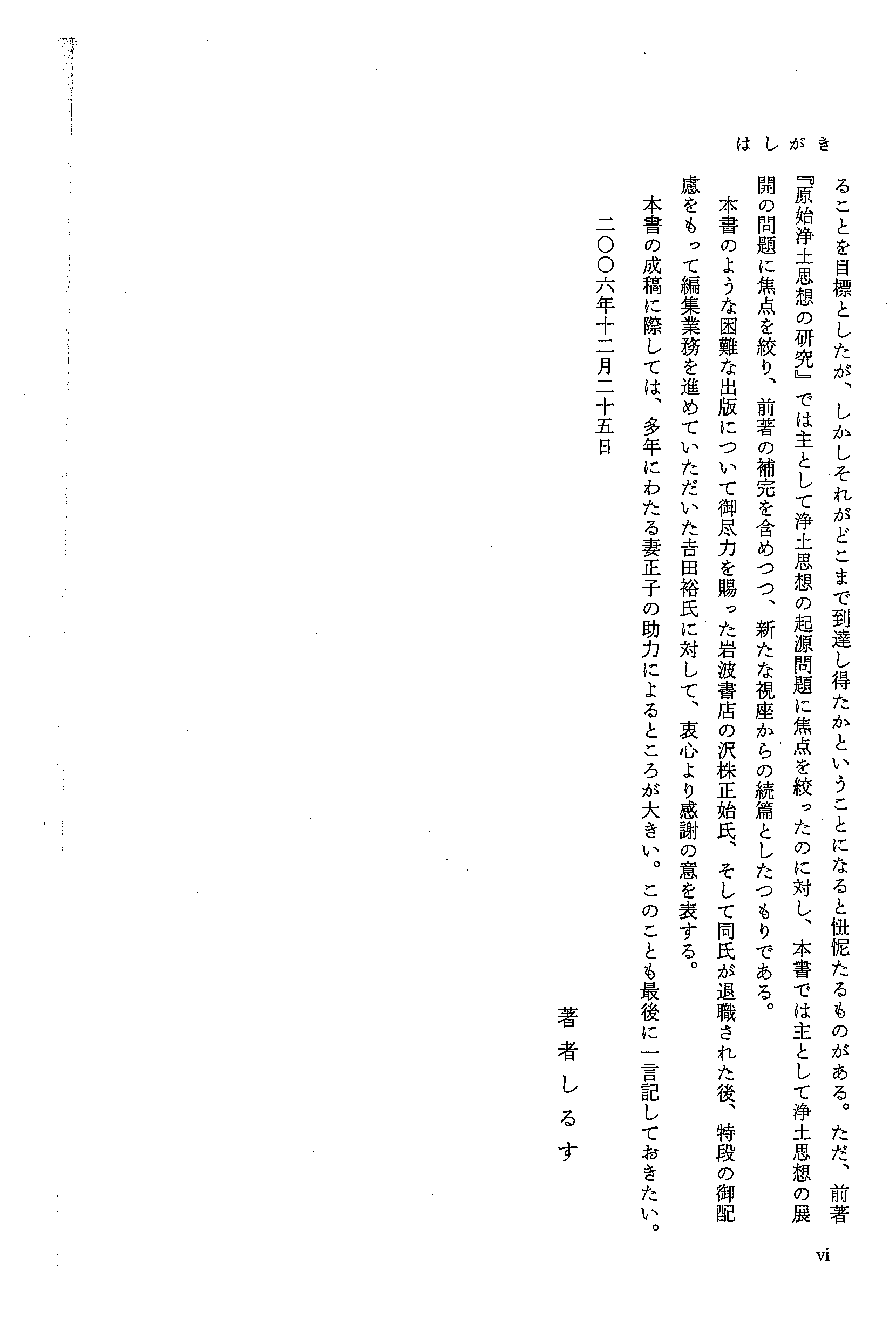 はしがき

ることを目標としたが、しかしそれがどこまで到達し得たかということになると忸怩たるものがある。ただ、前著『原始浄土思想の研究』では主として浄土思想の起源問題に焦点を絞ったのに対し、本書では主として浄土思想の展開の問題に焦点を絞り、前著の補完を含めつつ、新たな視座からの続篇としたつもりである。

本書のような困難な出版について御尽力を賜った岩波書店の沢株正始氏、そして同氏が退職された後、特段の御配慮をもって編集業務を進めていただいた吉田裕氏に対して、衷心より感謝の意を表する。

本書の成稿に際しては、多年にわたる妻正子の助力によるところが大きい。このことも最後に一言記しておきたい。

二〇〇六年十二月二十五日

著者しるす

vi